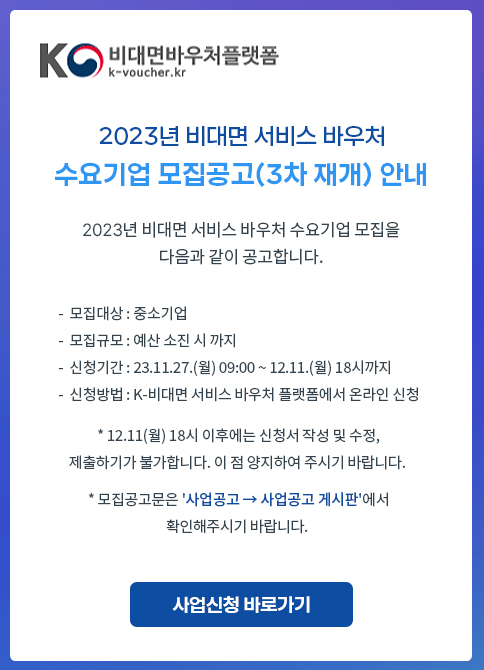 K 비대면바우처플랫폼
k-voucher.kr

2023년 비대면 서비스 바우처
수요기업 모집공고(3차 재개) 안내

2023년 비대면 서비스 바우처 수요기업 모집을 다음과 같이 공고합니다.

- 모집대상 : 중소기업
- 모집규모 : 예산 소진 시 까지
- 신청기간 : 23.11.27.(월) 09:00 ~ 12.11.(월) 18시까지
- 신청방법 : K-비대면 서비스 바우처 플랫폼에서 온라인 신청

* 12.11(월) 18시 이후에는 신청서 작성 및 수정, 제출하기가 불가합니다. 이 점 양지하여 주시기 바랍니다.

* 모집공고문은 '사업공고 → 사업공고 게시판'에서 확인해주시기 바랍니다.

사업신청 바로가기